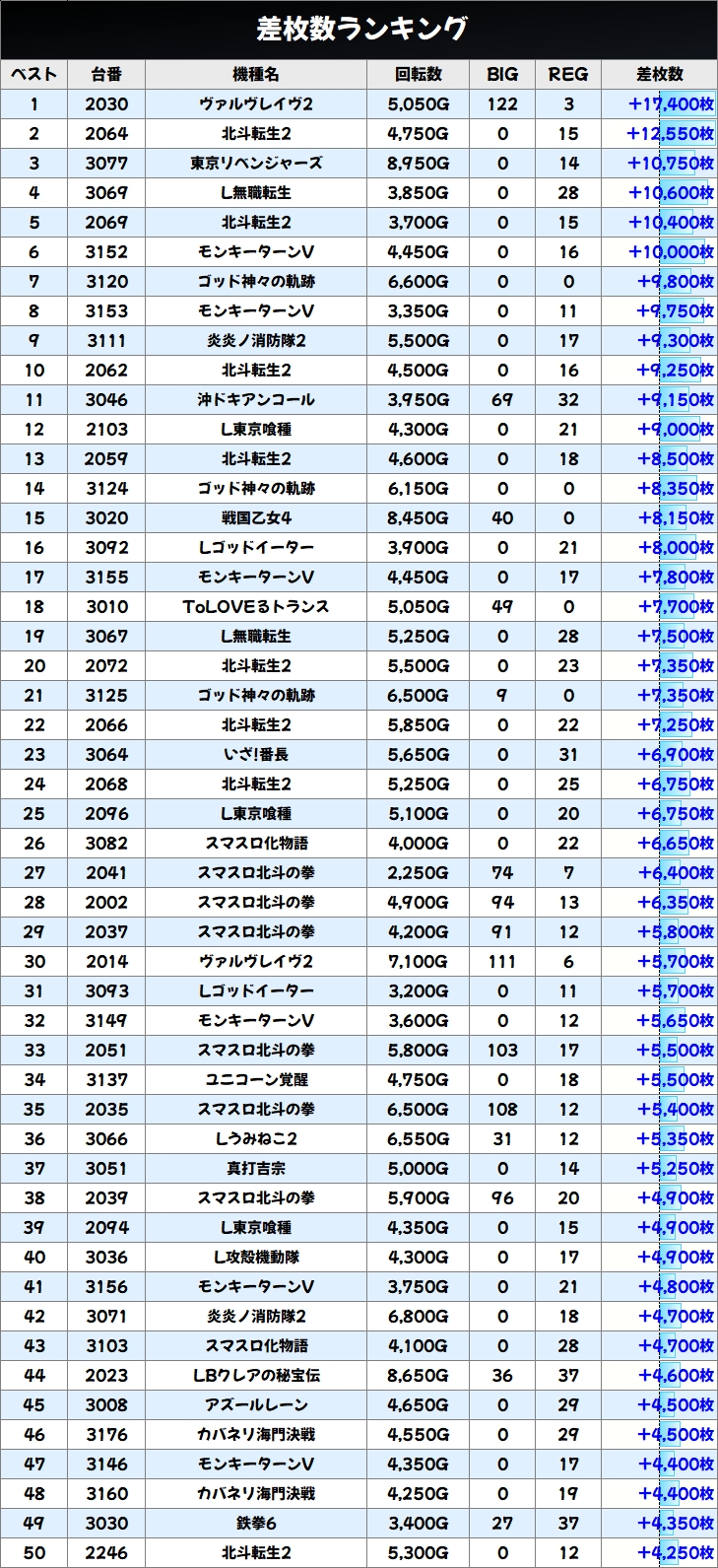 差枚数ランキング

| ベスト | 台番 | 機種名 | 回転数 | BIG | REG | 差枚数 |
|---|---|---|---|---|---|---|
| 1 | 2030 | ヴァルヴレイヴ2 | 5,050G | 122 | 3 | +17,400枚 |
| 2 | 2064 | 北斗転生2 | 4,750G | 0 | 15 | +12,550枚 |
| 3 | 3077 | 東京リベンジャーズ | 8,950G | 0 | 14 | +10,750枚 |
| 4 | 3069 | L無職転生 | 3,850G | 0 | 28 | +10,600枚 |
| 5 | 2069 | 北斗転生2 | 3,700G | 0 | 15 | +10,400枚 |
| 6 | 3152 | モンキーターンV | 4,450G | 0 | 16 | +10,000枚 |
| 7 | 3120 | ゴッド神々の軌跡 | 6,600G | 0 | 0 | +9,800枚 |
| 8 | 3153 | モンキーターンV | 3,350G | 0 | 11 | +9,750枚 |
| 9 | 3111 | 炎炎ノ消防隊2 | 5,500G | 0 | 17 | +9,300枚 |
| 10 | 2062 | 北斗転生2 | 4,500G | 0 | 16 | +9,250枚 |
| 11 | 3046 | 沖ドキアンコール | 3,950G | 69 | 32 | +9,150枚 |
| 12 | 2103 | L東京喰種 | 4,300G | 0 | 21 | +9,000枚 |
| 13 | 2059 | 北斗転生2 | 4,600G | 0 | 18 | +8,500枚 |
| 14 | 3124 | ゴッド神々の軌跡 | 6,150G | 0 | 0 | +8,350枚 |
| 15 | 3020 | 戦国乙女4 | 8,450G | 40 | 0 | +8,150枚 |
| 16 | 3092 | Lゴッドイーター | 3,900G | 0 | 21 | +8,000枚 |
| 17 | 3155 | モンキーターンV | 4,450G | 0 | 17 | +7,800枚 |
| 18 | 3010 | ToLOVEるトランス | 5,050G | 49 | 0 | +7,700枚 |
| 19 | 3067 | L無職転生 | 5,250G | 0 | 28 | +7,500枚 |
| 20 | 2072 | 北斗転生2 | 5,500G | 0 | 23 | +7,350枚 |
| 21 | 3125 | ゴッド神々の軌跡 | 6,500G | 9 | 0 | +7,350枚 |
| 22 | 2066 | 北斗転生2 | 5,850G | 0 | 22 | +7,250枚 |
| 23 | 3064 | いざ!番長 | 5,650G | 0 | 31 | +6,900枚 |
| 24 | 2068 | 北斗転生2 | 5,250G | 0 | 25 | +6,750枚 |
| 25 | 2096 | L東京喰種 | 5,100G | 0 | 20 | +6,750枚 |
| 26 | 3082 | スマスロ化物語 | 4,000G | 0 | 22 | +6,650枚 |
| 27 | 2041 | スマスロ北斗の拳 | 2,250G | 74 | 7 | +6,400枚 |
| 28 | 2002 | スマスロ北斗の拳 | 4,900G | 94 | 13 | +6,350枚 |
| 29 | 2037 | スマスロ北斗の拳 | 4,200G | 91 | 12 | +5,800枚 |
| 30 | 2014 | ヴァルヴレイヴ2 | 7,100G | 111 | 6 | +5,700枚 |
| 31 | 3093 | Lゴッドイーター | 3,200G | 0 | 11 | +5,700枚 |
| 32 | 3149 | モンキーターンV | 3,600G | 0 | 12 | +5,650枚 |
| 33 | 2051 | スマスロ北斗の拳 | 5,800G | 103 | 17 | +5,500枚 |
| 34 | 3137 | ユニコーン覚醒 | 4,750G | 0 | 18 | +5,500枚 |
| 35 | 2035 | スマスロ北斗の拳 | 6,500G | 108 | 12 | +5,400枚 |
| 36 | 3066 | Lうみねこ2 | 6,550G | 31 | 12 | +5,350枚 |
| 37 | 3051 | 真打吉宗 | 5,000G | 0 | 14 | +5,250枚 |
| 38 | 2039 | スマスロ北斗の拳 | 5,900G | 96 | 20 | +4,900枚 |
| 39 | 2094 | L東京喰種 | 4,350G | 0 | 15 | +4,900枚 |
| 40 | 3036 | L攻殻機動隊 | 4,300G | 0 | 17 | +4,900枚 |
| 41 | 3156 | モンキーターンV | 3,750G | 0 | 21 | +4,800枚 |
| 42 | 3071 | 炎炎ノ消防隊2 | 6,800G | 0 | 18 | +4,700枚 |
| 43 | 3103 | スマスロ化物語 | 4,100G | 0 | 28 | +4,700枚 |
| 44 | 2023 | LBクレアの秘宝伝 | 8,650G | 36 | 37 | +4,600枚 |
| 45 | 3008 | アズールレーン | 4,650G | 0 | 29 | +4,500枚 |
| 46 | 3176 | カバネリ海門決戦 | 4,550G | 0 | 29 | +4,500枚 |
| 47 | 3146 | モンキーターンV | 4,350G | 0 | 17 | +4,400枚 |
| 48 | 3160 | カバネリ海門決戦 | 4,250G | 0 | 19 | +4,400枚 |
| 49 | 3030 | 鉄拳6 | 3,400G | 27 | 37 | +4,350枚 |
| 50 | 2246 | 北斗転生2 | 5,300G | 0 | 12 | +4,250枚 |